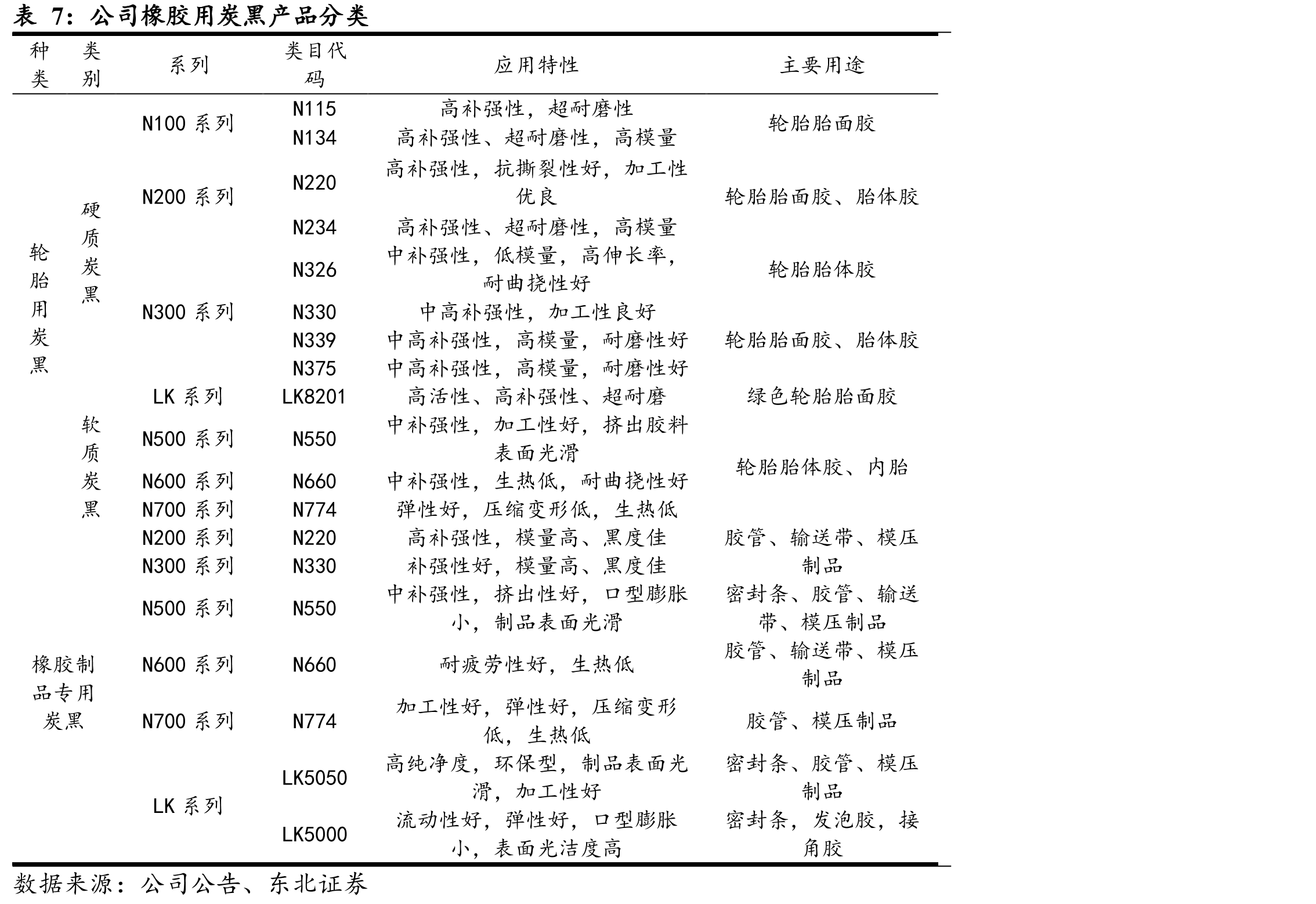 表7：公司橡胶用炭黑产品分类

| 种类 | 类别 | 系列 | 类目代码 | 应用特性 | 主要用途 |
|---|---|---|---|---|---|
| 轮胎用炭黑 | 硬质炭黑 | N100系列 | N115 | 高补强性，超耐磨性 | 轮胎胎面胶 |
| | | | N134 | 高补强性、超耐磨性，高模量 | |
| | | N200系列 | N220 | 高补强性，抗撕裂性好，加工性优良 | 轮胎胎面胶、胎体胶 |
| | | | N234 | 高补强性、超耐磨性，高模量 | |
| | | N300系列 | N326 | 中补强性，低模量，高伸长率，耐曲挠性好 | 轮胎胎体胶 |
| | | | N330 | 中高补强性，加工性良好 | 轮胎胎面胶、胎体胶 |
| | | | N339 | 中高补强性，高模量，耐磨性好 | |
| | | | N375 | 中高补强性，高模量，耐磨性好 | |
| | | LK系列 | LK8201 | 高活性、高补强性、超耐磨 | 绿色轮胎胎面胶 |
| | 软质炭黑 | N500系列 | N550 | 中补强性，加工性好，挤出胶料表面光滑 | 轮胎胎体胶、内胎 |
| | | N600系列 | N660 | 中补强性，生热低，耐曲挠性好 | |
| | | N700系列 | N774 | 弹性好，压缩变形低，生热低 | |
| 橡胶制品专用炭黑 | | N200系列 | N220 | 高补强性，模量高、黑度佳 | 胶管、输送带、模压制品 |
| | | N300系列 | N330 | 补强性好，模量高、黑度佳 | |
| | | N500系列 | N550 | 中补强性，挤出性好，口型膨胀小，制品表面光滑 | 密封条、胶管、输送带、模压制品 |
| | | N600系列 | N660 | 耐疲劳性好，生热低 | 胶管、输送带、模压制品 |
| | | N700系列 | N774 | 加工性好，弹性好，压缩变形低，生热低 | 胶管、模压制品 |
| | | LK系列 | LK5050 | 高纯净度，环保型，制品表面光滑，加工性好 | 密封条、胶管、模压制品 |
| | | | LK5000 | 流动性好，弹性好，口型膨胀小，表面光洁度高 | 密封条，发泡胶，接角胶 |

数据来源：公司公告、东北证券